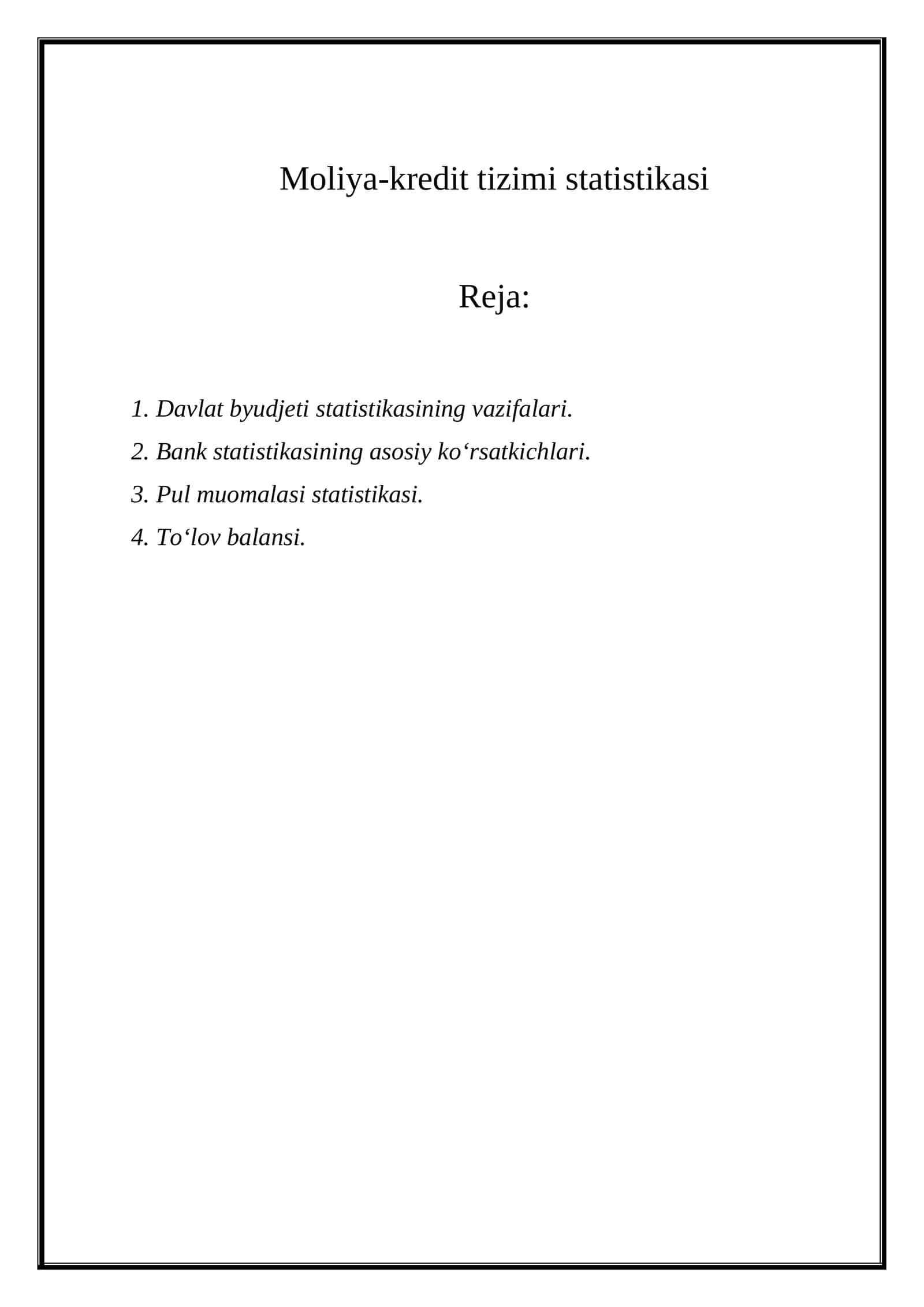 Moliya-kredit tizimi statistikasi

Reja:

1. Davlat byudjeti statistikasining vazifalari.
2. Bank statistikasining asosiy ko‘rsatkichlari.
3. Pul muomalasi statistikasi.
4. To‘lov balansi.